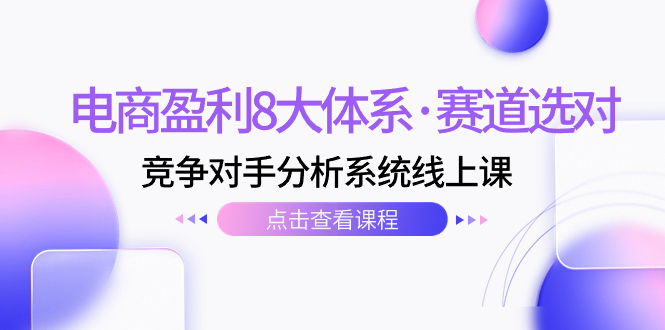 电商盈利8大体系·赛道选对

竞争对手分析系统线上课

点击查看课程